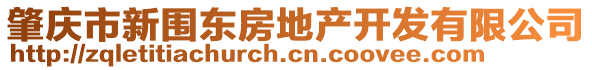 肇庆市新围东房地产开发有限公司
http://zqletitiachurch.cn.coovee.com